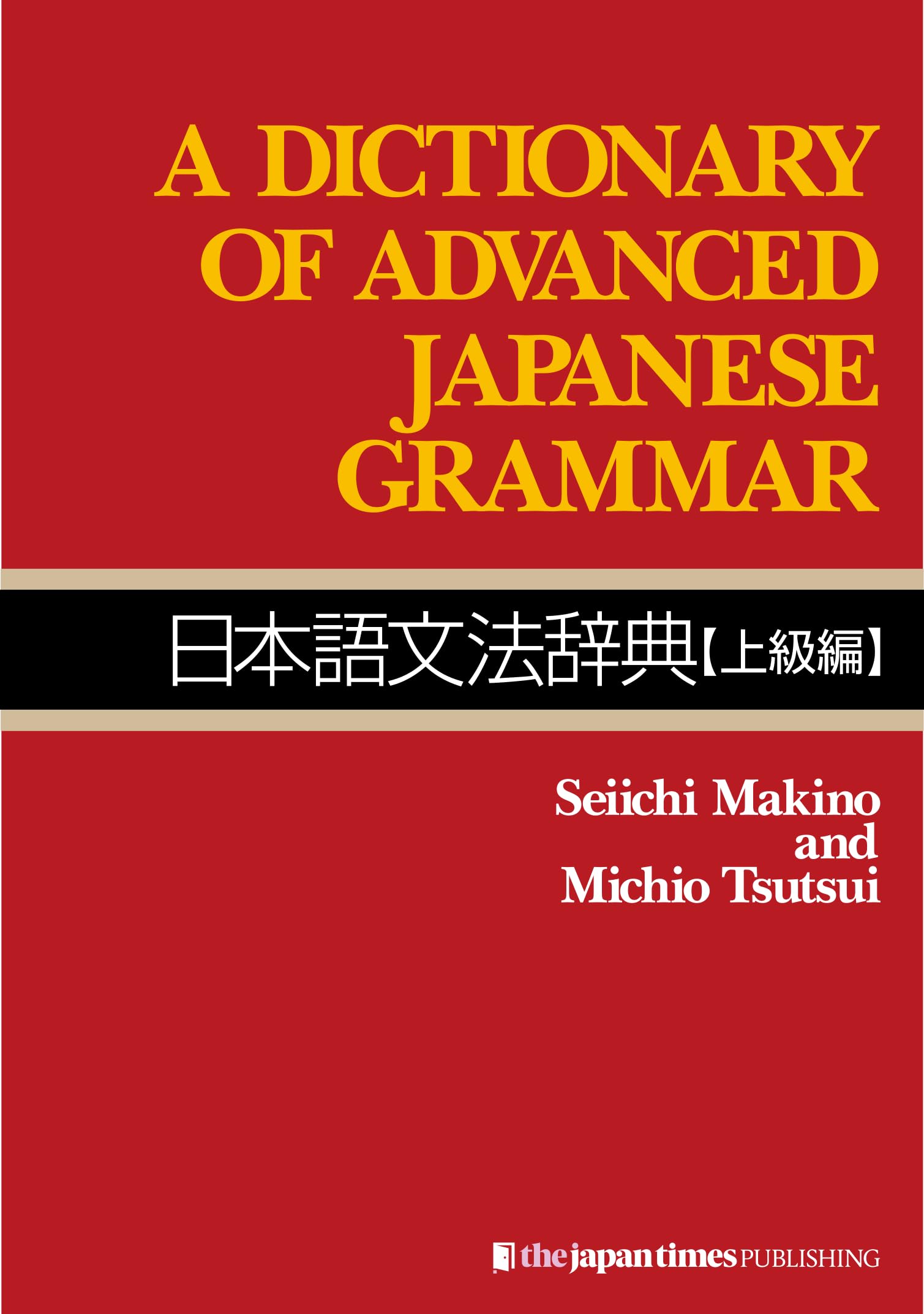 A DICTIONARY OF ADVANCED JAPANESE GRAMMAR

日本語文法辞典【上級編】

Seiichi Makino and Michio Tsutsui

the japan times PUBLISHING